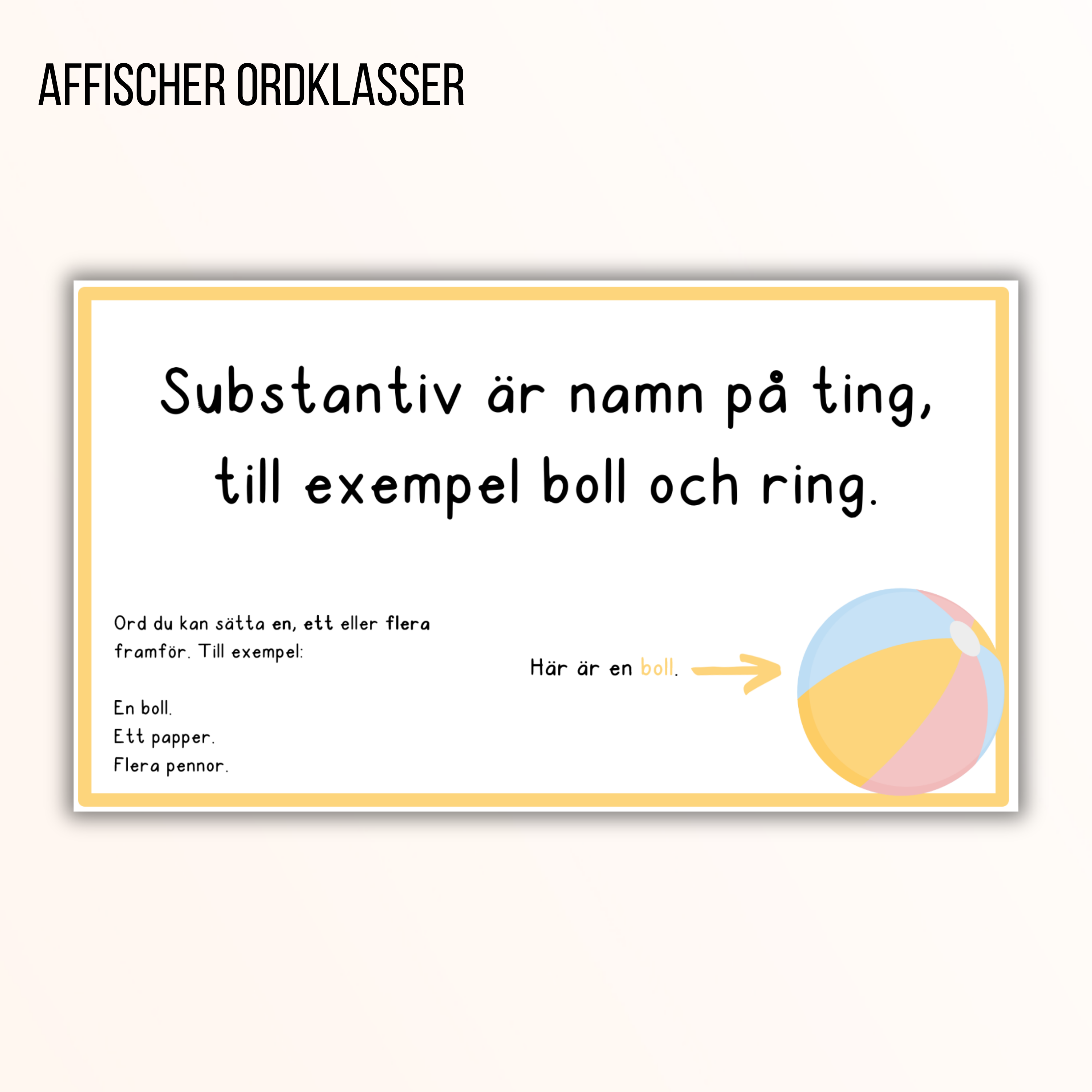 AFFISCHER ORDKLASSER

Substantiv är namn på ting, till exempel boll och ring.

Ord du kan sätta en, ett eller flera framför. Till exempel:

En boll.
Ett papper.
Flera pennor.

Här är en boll.